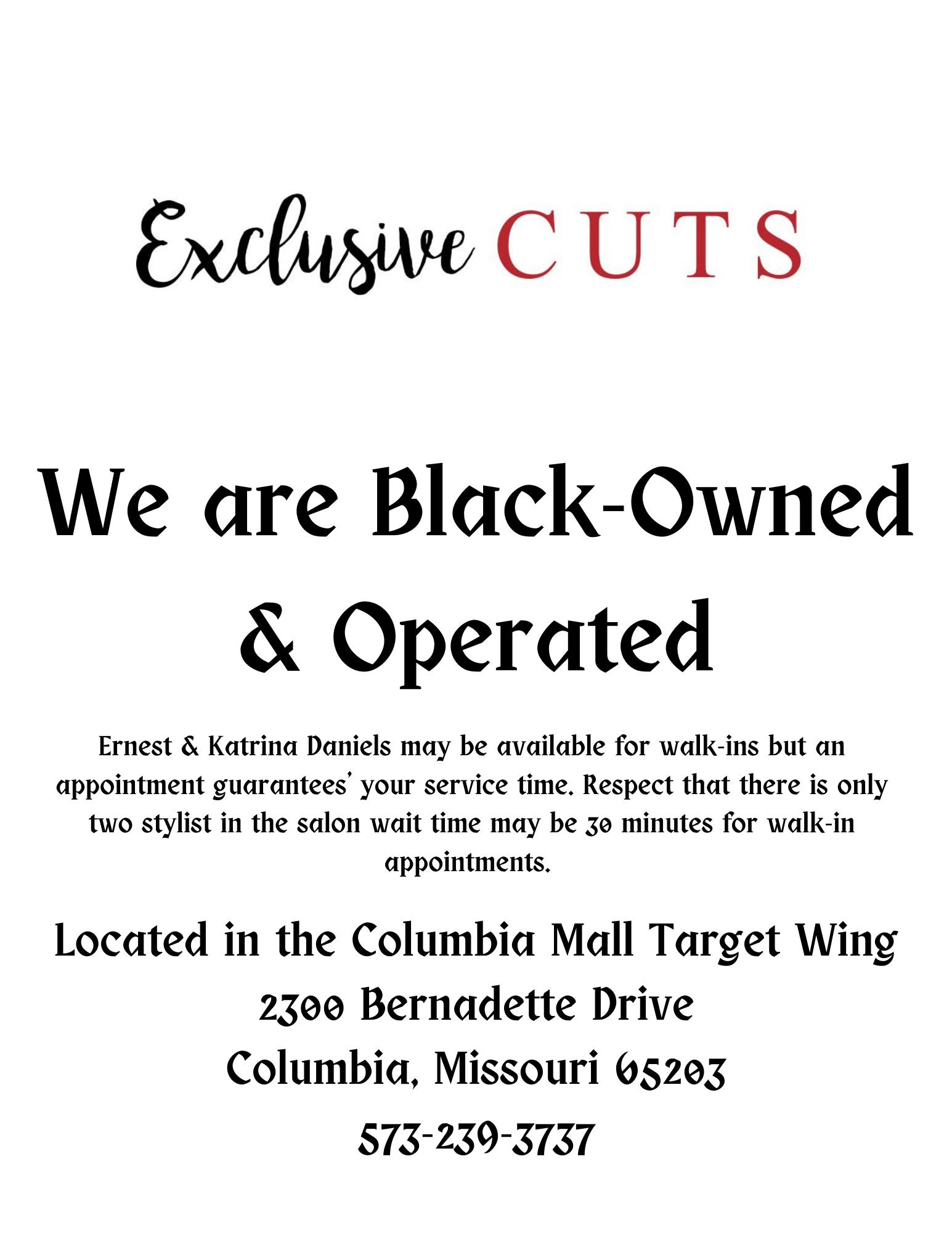 Exclusive CUTS

We are Black-Owned & Operated

Ernest & Katrina Daniels may be available for walk-ins but an appointment guarantees' your service time. Respect that there is only two stylist in the salon wait time may be 30 minutes for walk-in appointments.

Located in the Columbia Mall Target Wing
2300 Bernadette Drive
Columbia, Missouri 65203
573-239-3737